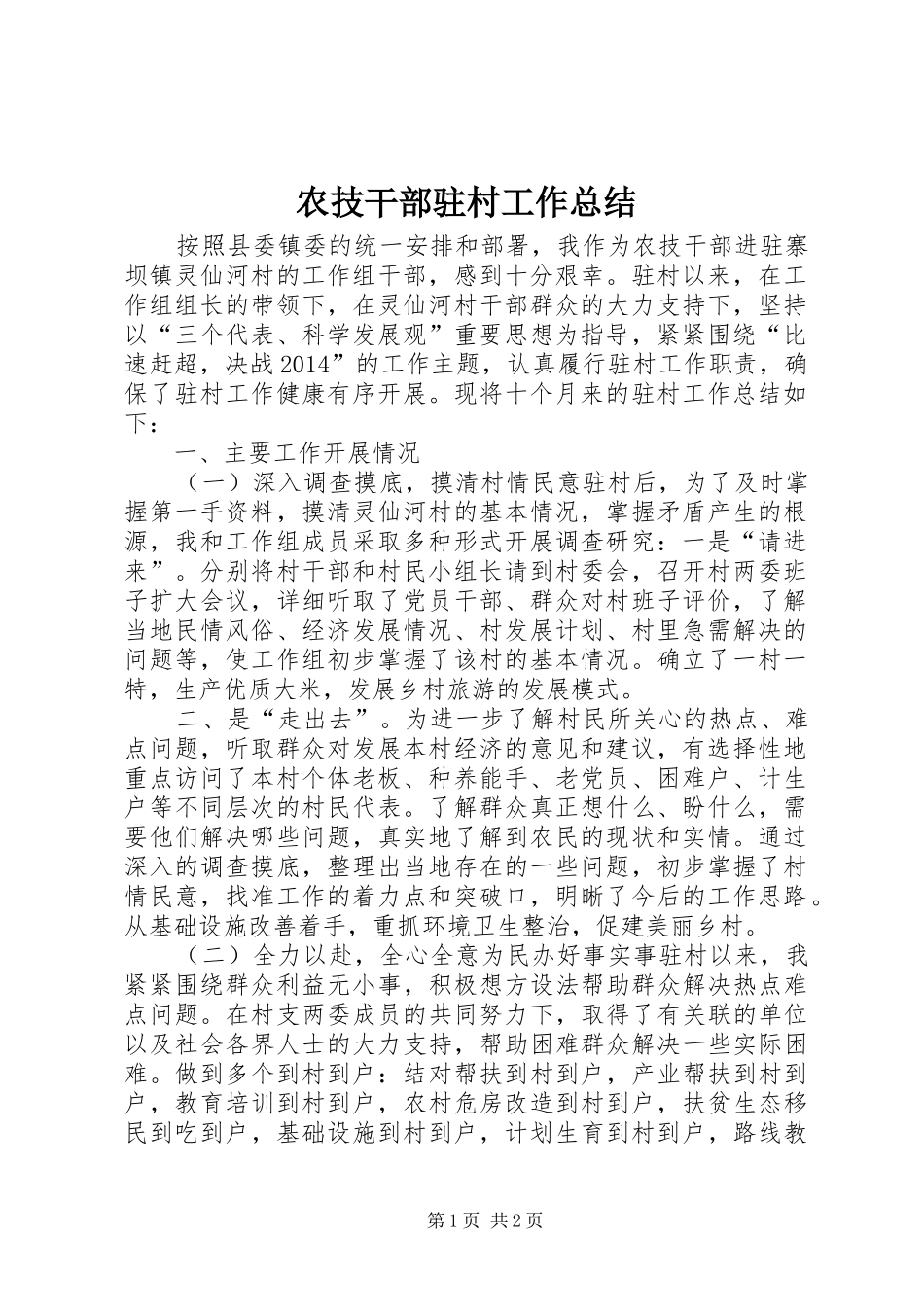 农技干部驻村工作总结

按照县委镇委的统一安排和部署，我作为农技干部进驻寨坝镇灵仙河村的工作组干部，感到十分艰幸。驻村以来，在工作组组长的带领下，在灵仙河村干部群众的大力支持下，坚持以“三个代表、科学发展观”重要思想为指导，紧紧围绕“比速赶超，决战2014”的工作主题，认真履行驻村工作职责，确保了驻村工作健康有序开展。现将十个月来的驻村工作总结如下：

一、主要工作开展情况

（一）深入调查摸底，摸清村情民意驻村后，为了及时掌握第一手资料，摸清灵仙河村的基本情况，掌握矛盾产生的根源，我和工作组成员采取多种形式开展调查研究：一是“请进来”。分别将村干部和村民小组长请到村委会，召开村两委班子扩大会议，详细听取了党员干部、群众对村班子评价，了解当地民情风俗、经济发展情况、村发展计划、村里急需解决的问题等，使工作组初步掌握了该村的基本情况。确立了一村一特，生产优质大米，发展乡村旅游的发展模式。

二、是“走出去”。为进一步了解村民所关心的热点、难点问题，听取群众对发展本村经济的意见和建议，有选择性地重点访问了本村个体老板、种养能手、老党员、困难户、计生户等不同层次的村民代表。了解群众真正想什么、盼什么，需要他们解决哪些问题，真实地了解到农民的现状和实情。通过深入的调查摸底，整理出当地存在的一些问题，初步掌握了村情民意，找准工作的着力点和突破口，明晰了今后的工作思路。从基础设施改善着手，重抓环境卫生整治，促建美丽乡村。

（二）全力以赴，全心全意为民办好事实事驻村以来，我紧紧围绕群众利益无小事，积极想方设法帮助群众解决热点难点问题。在村支两委成员的共同努力下，取得了有关联的单位以及社会各界人士的大力支持，帮助困难群众解决一些实际困难。做到多个到村到户：结对帮扶到村到户，产业帮扶到村到户，教育培训到村到户，农村危房改造到村到户，扶贫生态移民到吃到户，基础设施到村到户，计划生育到村到户，路线教

第1页 共2页